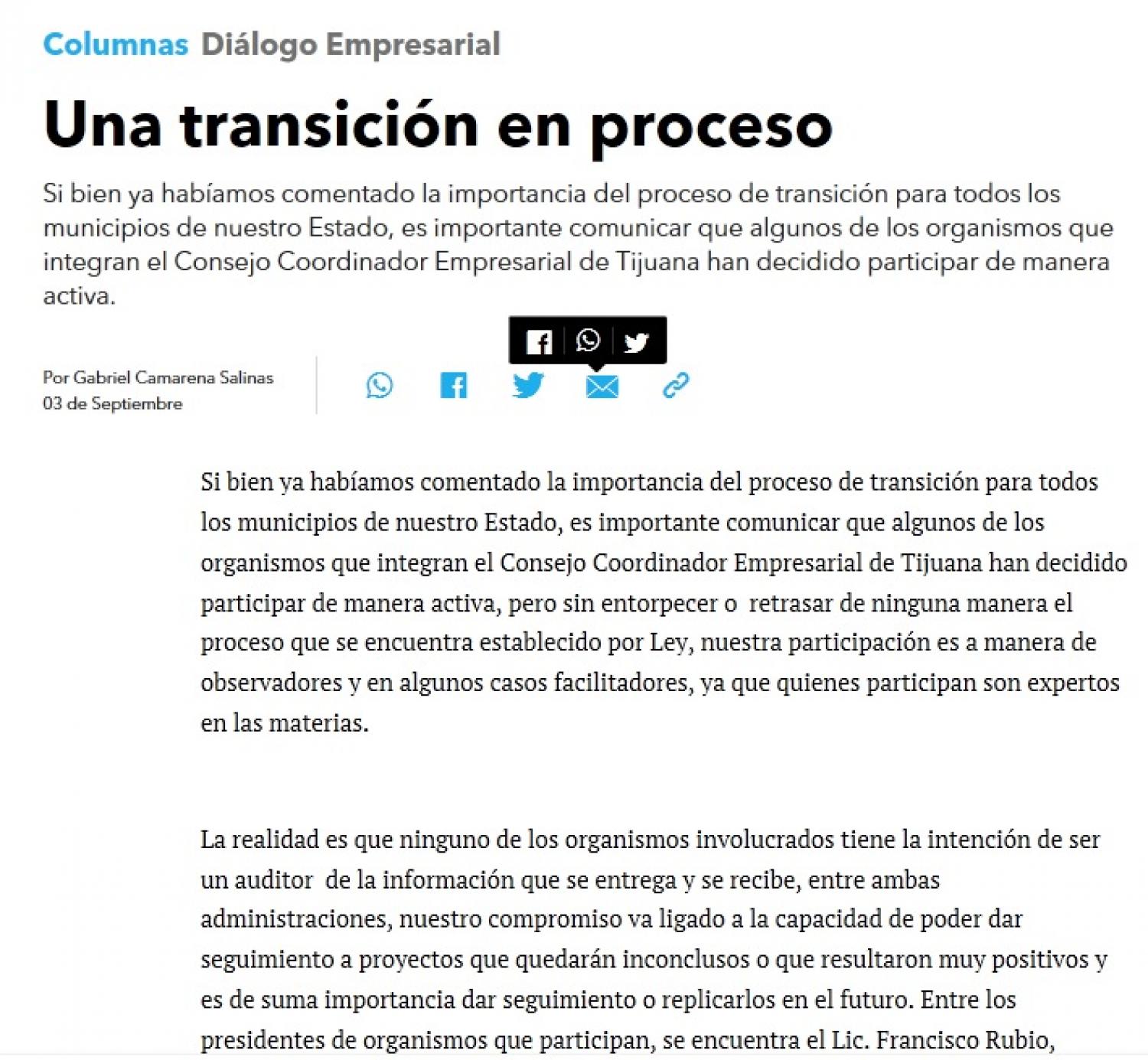 Columnas Diálogo Empresarial

Una transición en proceso

Si bien ya habíamos comentado la importancia del proceso de transición para todos los municipios de nuestro Estado, es importante comunicar que algunos de los organismos que integran el Consejo Coordinador Empresarial de Tijuana han decidido participar de manera activa.

Por Gabriel Camarena Salinas
03 de Septiembre

Si bien ya habíamos comentado la importancia del proceso de transición para todos los municipios de nuestro Estado, es importante comunicar que algunos de los organismos que integran el Consejo Coordinador Empresarial de Tijuana han decidido participar de manera activa, pero sin entorpecer o retrasar de ninguna manera el proceso que se encuentra establecido por Ley, nuestra participación es a manera de observadores y en algunos casos facilitadores, ya que quienes participan son expertos en las materias.

La realidad es que ninguno de los organismos involucrados tiene la intención de ser un auditor de la información que se entrega y se recibe, entre ambas administraciones, nuestro compromiso va ligado a la capacidad de poder dar seguimiento a proyectos que quedarán inconclusos o que resultaron muy positivos y es de suma importancia dar seguimiento o replicarlos en el futuro. Entre los presidentes de organismos que participan, se encuentra el Lic. Francisco Rubio,